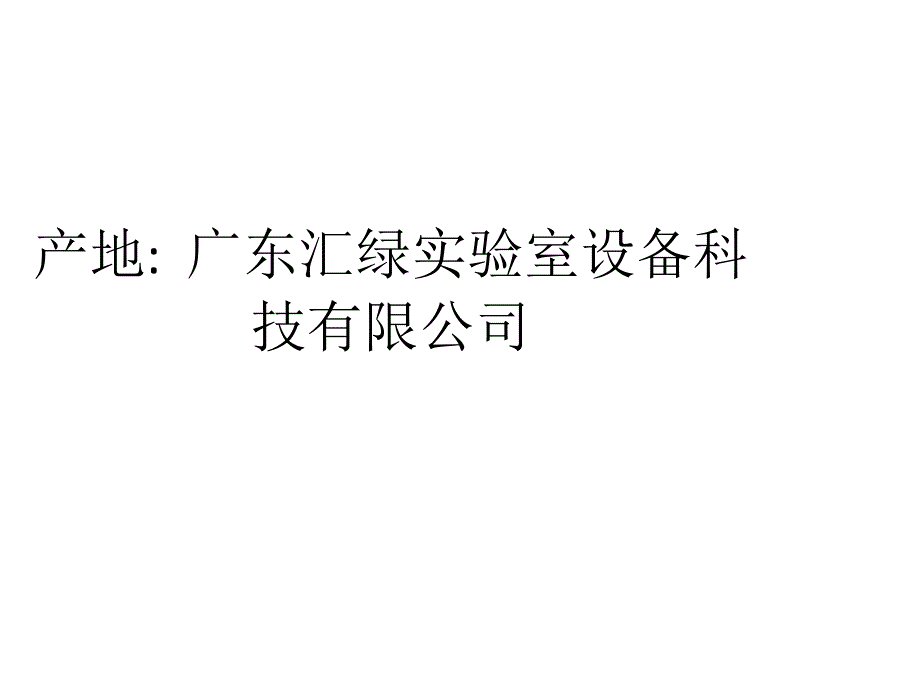 产地: 广东汇绿实验室设备科技有限公司